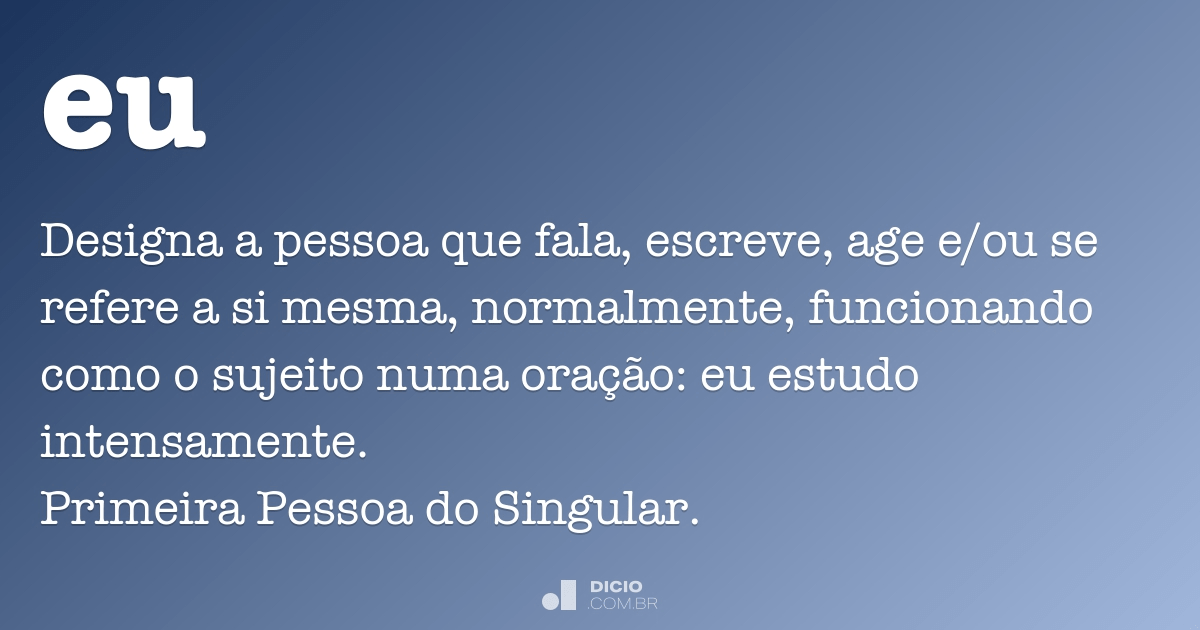 eu

Designa a pessoa que fala, escreve, age e/ou se refere a si mesma, normalmente, funcionando como o sujeito numa oração: eu estudo intensamente.
Primeira Pessoa do Singular.

DICIO
.COM.BR